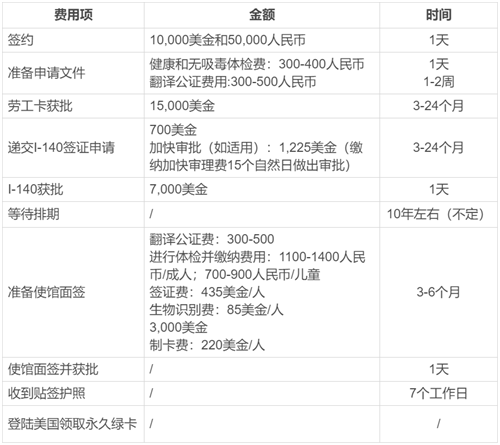 | 费用项 | 金额 | 时间 |
|---|---|---|
| 签约 | 10,000美金和50,000人民币 | 1天 |
| 准备申请文件 | 健康和无吸毒体检费：300-400人民币 翻译公证费用:300-500人民币 | 1天 1-2周 |
| 劳工卡获批 | 15,000美金 | 3-24个月 |
| 递交I-140签证申请 | 700美金 加快审批（如适用）：1,225美金（缴纳加快审理费15个自然日做出审批） | 3-24个月 |
| I-140获批 | 7,000美金 | 1天 |
| 等待排期 | / | 10年左右（不定） |
| 准备使馆面签 | 翻译公证费：300-500 进行体检并缴纳费用：1100-1400人民币/成人；700-900人民币/儿童 签证费：435美金/人 生物识别费：85美金/人 3,000美金 制卡费：220美金/人 | 3-6个月 |
| 使馆面签并获批 | / | 1天 |
| 收到贴签护照 | / | 7个工作日 |
| 登陆美国领取永久绿卡 | / | / |